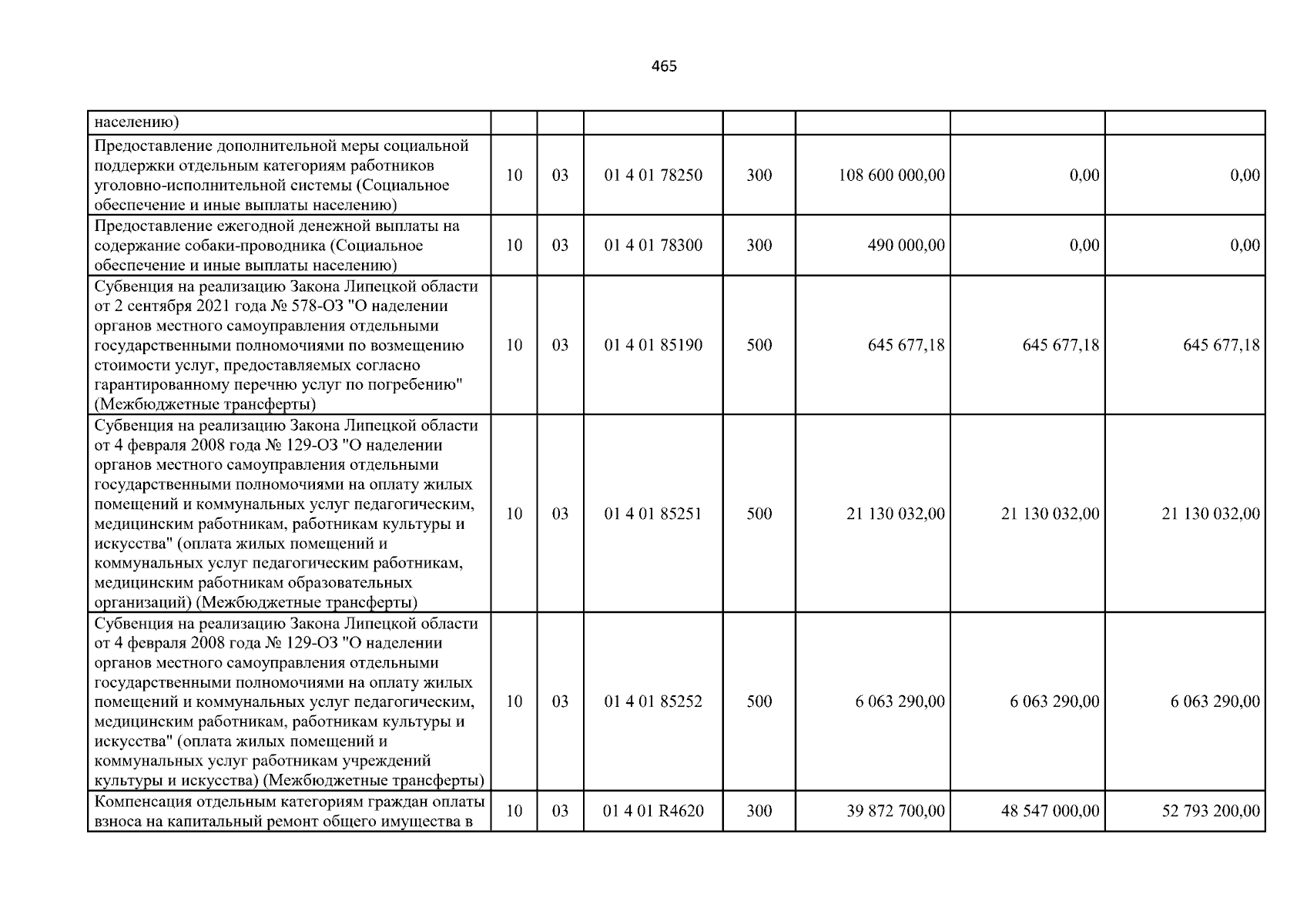 465

| населению) | | | | | | | |
|---|---|---|---|---|---|---|---|
| Предоставление дополнительной меры социальной поддержки отдельным категориям работников уголовно-исполнительной системы (Социальное обеспечение и иные выплаты населению) | 10 | 03 | 01 4 01 78250 | 300 | 108 600 000,00 | 0,00 | 0,00 |
| Предоставление ежегодной денежной выплаты на содержание собаки-проводника (Социальное обеспечение и иные выплаты населению) | 10 | 03 | 01 4 01 78300 | 300 | 490 000,00 | 0,00 | 0,00 |
| Субвенция на реализацию Закона Липецкой области от 2 сентября 2021 года № 578-ОЗ "О наделении органов местного самоуправления отдельными государственными полномочиями по возмещению стоимости услуг, предоставляемых согласно гарантированному перечню услуг по погребению" (Межбюджетные трансферты) | 10 | 03 | 01 4 01 85190 | 500 | 645 677,18 | 645 677,18 | 645 677,18 |
| Субвенция на реализацию Закона Липецкой области от 4 февраля 2008 года № 129-ОЗ "О наделении органов местного самоуправления отдельными государственными полномочиями на оплату жилых помещений и коммунальных услуг педагогическим, медицинским работникам, работникам культуры и искусства" (оплата жилых помещений и коммунальных услуг педагогическим работникам, медицинским работникам образовательных организаций) (Межбюджетные трансферты) | 10 | 03 | 01 4 01 85251 | 500 | 21 130 032,00 | 21 130 032,00 | 21 130 032,00 |
| Субвенция на реализацию Закона Липецкой области от 4 февраля 2008 года № 129-ОЗ "О наделении органов местного самоуправления отдельными государственными полномочиями на оплату жилых помещений и коммунальных услуг педагогическим, медицинским работникам, работникам культуры и искусства" (оплата жилых помещений и коммунальных услуг работникам учреждений культуры и искусства) (Межбюджетные трансферты) | 10 | 03 | 01 4 01 85252 | 500 | 6 063 290,00 | 6 063 290,00 | 6 063 290,00 |
| Компенсация отдельным категориям граждан оплаты взноса на капитальный ремонт общего имущества в | 10 | 03 | 01 4 01 R4620 | 300 | 39 872 700,00 | 48 547 000,00 | 52 793 200,00 |